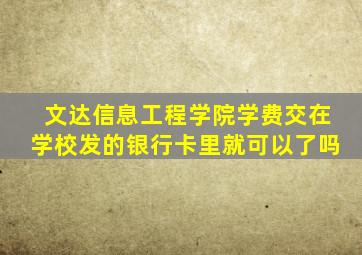 文达信息工程学院学费交在学校发的银行卡里就可以了吗